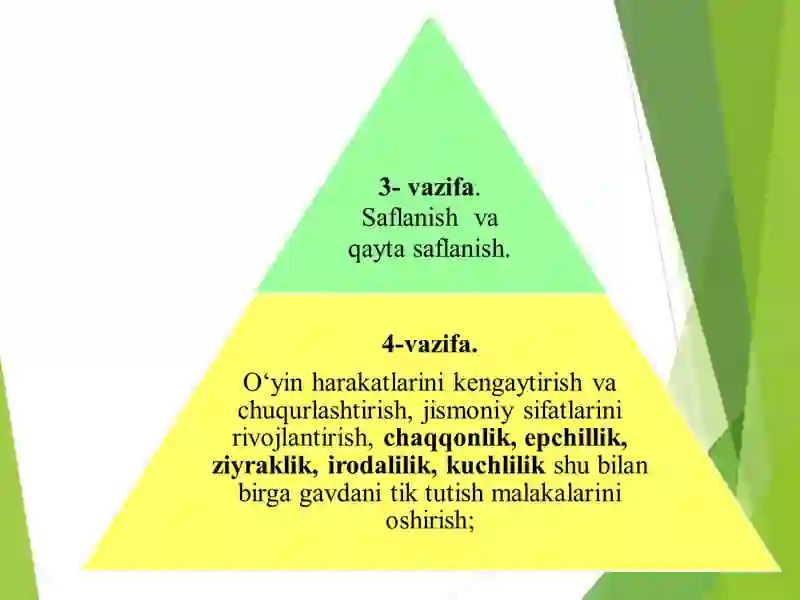 3- vazifa.
Saflanish va qayta saflanish.

4-vazifa.

O‘yin harakatlarini kengaytirish va chuqurlashtirish, jismoniy sifatlarini rivojlantirish, chaqqonlik, epchillik, ziyraklik, irodalilik, kuchlilik shu bilan birga gavdani tik tutish malakalarini oshirish;